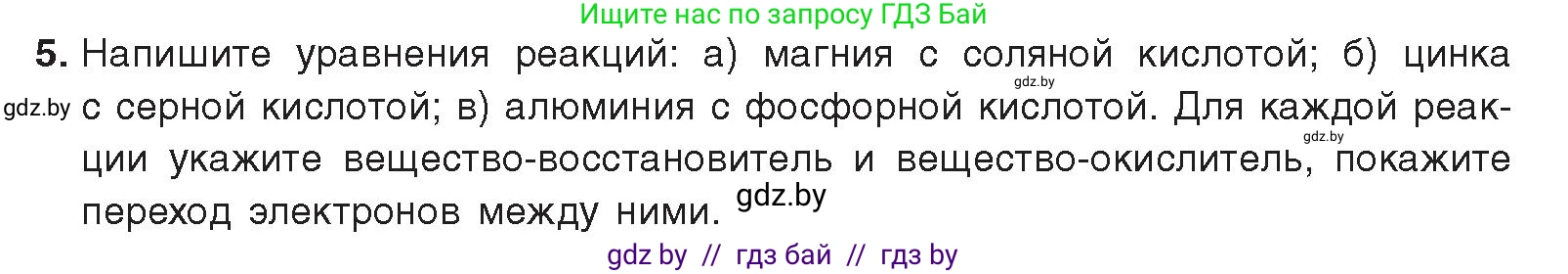 Ищите нас по запросу ГДЗ Бай

5. Напишите уравнения реакций: а) магния с соляной кислотой; б) цинка с серной кислотой; в) алюминия с фосфорной кислотой. Для каждой реакции укажите вещество-восстановитель и вещество-окислитель, покажите переход электронов между ними.

gdz.by gdz.by gdz.by gdz.by

gdz by // гдз бай // гдз by